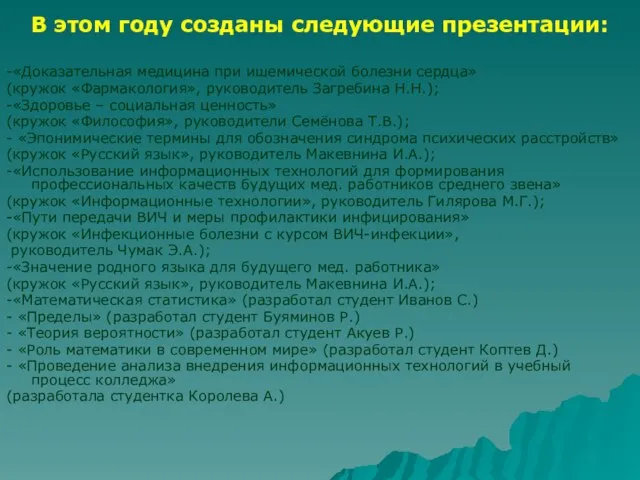 В этом году созданы следующие презентации:

-«Доказательная медицина при ишемической болезни сердца» (кружок «Фармакология», руководитель Загребина Н.Н.);
-«Здоровье – социальная ценность» (кружок «Философия», руководители Семёнова Т.В.);
- «Эпонимические термины для обозначения синдрома психических расстройств» (кружок «Русский язык», руководитель Макевнина И.А.);
-«Использование информационных технологий для формирования профессиональных качеств будущих мед. работников среднего звена» (кружок «Информационные технологии», руководитель Гилярова М.Г.);
-«Пути передачи ВИЧ и меры профилактики инфицирования» (кружок «Инфекционные болезни с курсом ВИЧ-инфекции», руководитель Чумак Э.А.);
-«Значение родного языка для будущего мед. работника» (кружок «Русский язык», руководитель Макевнина И.А.);
-«Математическая статистика» (разработал студент Иванов С.)
- «Пределы» (разработал студент Буяминов Р.)
- «Теория вероятности» (разработал студент Акуев Р.)
- «Роль математики в современном мире» (разработал студент Коптев Д.)
- «Проведение анализа внедрения информационных технологий в учебный процесс колледжа» (разработала студентка Королева А.)